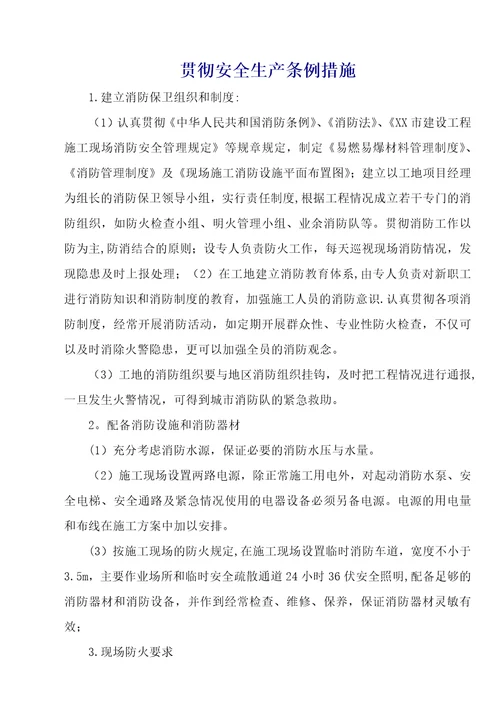 贯彻安全生产条例措施

1.建立消防保卫组织和制度:

（1）认真贯彻《中华人民共和国消防条例》、《消防法》、《XX市建设工程施工现场消防安全管理规定》等规章规定，制定《易燃易爆材料管理制度》、《消防管理制度》及《现场施工消防设施平面布置图》；建立以工地项目经理为组长的消防保卫领导小组，实行责任制度,根据工程情况成立若干专门的消防组织，如防火检查小组、明火管理小组、业余消防队等。贯彻消防工作以防为主,防消结合的原则；设专人负责防火工作，每天巡视现场消防情况，发现隐患及时上报处理；（2）在工地建立消防教育体系,由专人负责对新职工进行消防知识和消防制度的教育，加强施工人员的消防意识.认真贯彻各项消防制度，经常开展消防活动，如定期开展群众性、专业性防火检查，不仅可以及时消除火警隐患，更可以加强全员的消防观念。

（3）工地的消防组织要与地区消防组织挂钩，及时把工程情况进行通报，一旦发生火警情况，可得到城市消防队的紧急救助。

2。配备消防设施和消防器材

（1）充分考虑消防水源，保证必要的消防水压与水量。

（2）施工现场设置两路电源，除正常施工用电外，对起动消防水泵、安全电梯、安全通路及紧急情况使用的电器设备必须另备电源。电源的用电量和布线在施工方案中加以安排。

（3）按施工现场的防火规定,在施工现场设置临时消防车道，宽度不小于3.5m，主要作业场所和临时安全疏散通道24小时36伏安全照明,配备足够的消防器材和消防设备，并作到经常检查、维修、保养，保证消防器材灵敏有效；

3.现场防火要求